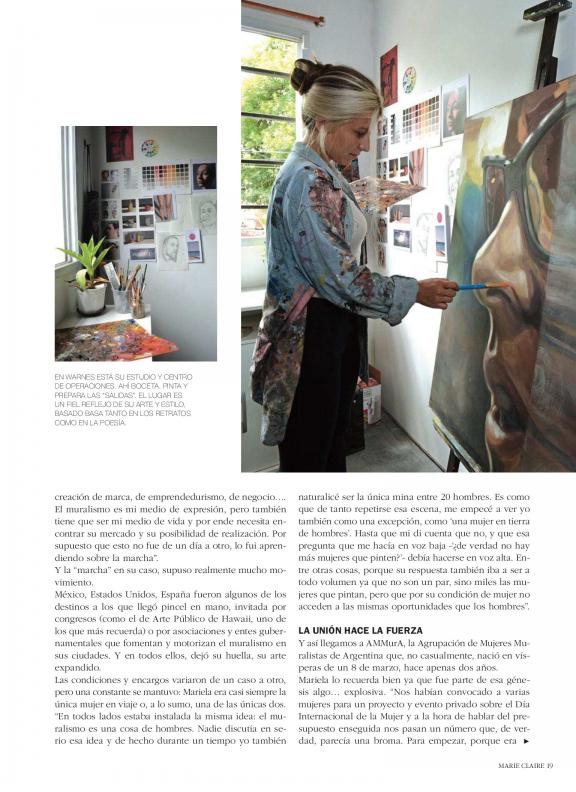 EN WARNES ESTÁ SU ESTUDIO Y CENTRO DE OPERACIONES. AHÍ BOCETA, PINTA Y PREPARA LAS "SALIDAS". EL LUGAR ES UN FIEL REFLEJO DE SU ARTE Y ESTILO, BASADO BASA TANTO EN LOS RETRATOS COMO EN LA POESÍA.

creación de marca, de emprendedurismo, de negocio…. El muralismo es mi medio de expresión, pero también tiene que ser mi medio de vida y por ende necesita encontrar su mercado y su posibilidad de realización. Por supuesto que esto no fue de un día a otro, lo fui aprendiendo sobre la marcha".

Y la "marcha" en su caso, supuso realmente mucho movimiento.

México, Estados Unidos, España fueron algunos de los destinos a los que llegó pincel en mano, invitada por congresos (como el de Arte Público de Hawaii, uno de los que más recuerda) o por asociaciones y entes gubernamentales que fomentan y motorizan el muralismo en sus ciudades. Y en todos ellos, dejó su huella, su arte expandido.

Las condiciones y encargos variaron de un caso a otro, pero una constante se mantuvo: Mariela era casi siempre la única mujer en viaje o, a lo sumo, una de las únicas dos. "En todos lados estaba instalada la misma idea: el muralismo es una cosa de hombres. Nadie discutía en serio esa idea y de hecho durante un tiempo yo también naturalicé ser la única mina entre 20 hombres. Es como que de tanto repetirse esa escena, me empecé a ver yo también como una excepción, como 'una mujer en tierra de hombres'. Hasta que mi di cuenta que no, y que esa pregunta que me hacía en voz baja -'¿de verdad no hay más mujeres que pinten?'- debía hacerse en voz alta. Entre otras cosas, porque su respuesta también iba a ser a todo volumen ya que no son un par, sino miles las mujeres que pintan, pero que por su condición de mujer no acceden a las mismas oportunidades que los hombres".

LA UNIÓN HACE LA FUERZA

Y así llegamos a AMMurA, la Agrupación de Mujeres Muralistas de Argentina que, no casualmente, nació en vísperas de un 8 de marzo, hace apenas dos años.

Mariela lo recuerda bien ya que fue parte de esa génesis algo… explosiva. "Nos habían convocado a varias mujeres para un proyecto y evento privado sobre el Día Internacional de la Mujer y a la hora de hablar del presupuesto enseguida nos pasan un número que, de verdad, parecía una broma. Para empezar, porque era ►

MARIE CLAIRE 19